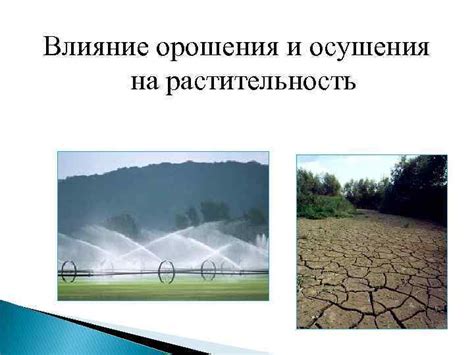 Влияние орошения и осушения на растительность